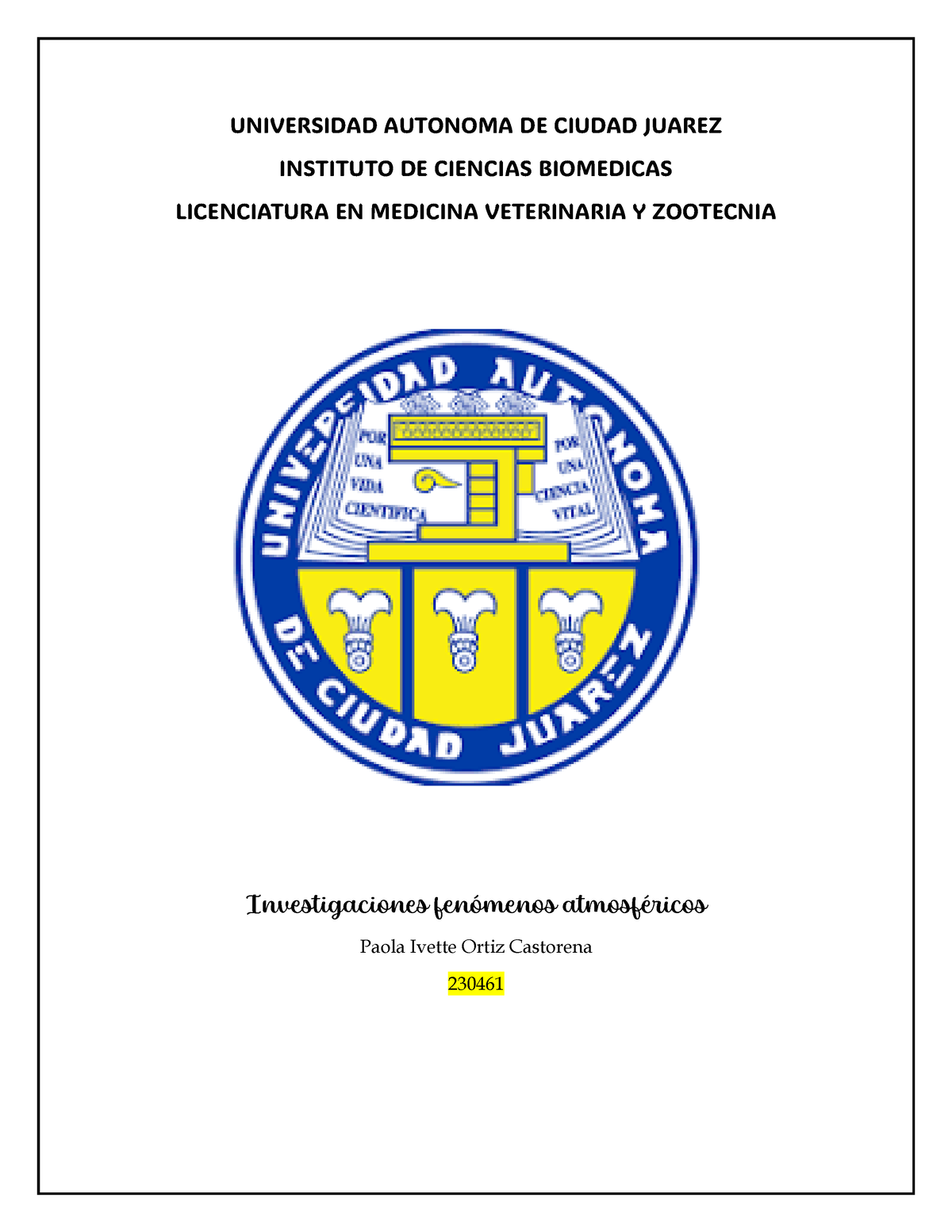 UNIVERSIDAD AUTONOMA DE CIUDAD JUAREZ

INSTITUTO DE CIENCIAS BIOMEDICAS

LICENCIATURA EN MEDICINA VETERINARIA Y ZOOTECNIA

UNIVERSIDAD AUTONOMA DE CIUDAD JUAREZ

POR UNA VIDA CIENTIFICA

POR UNA CIENCIA VITAL

Investigaciones fenómenos atmosféricos

Paola Ivette Ortiz Castorena

230461